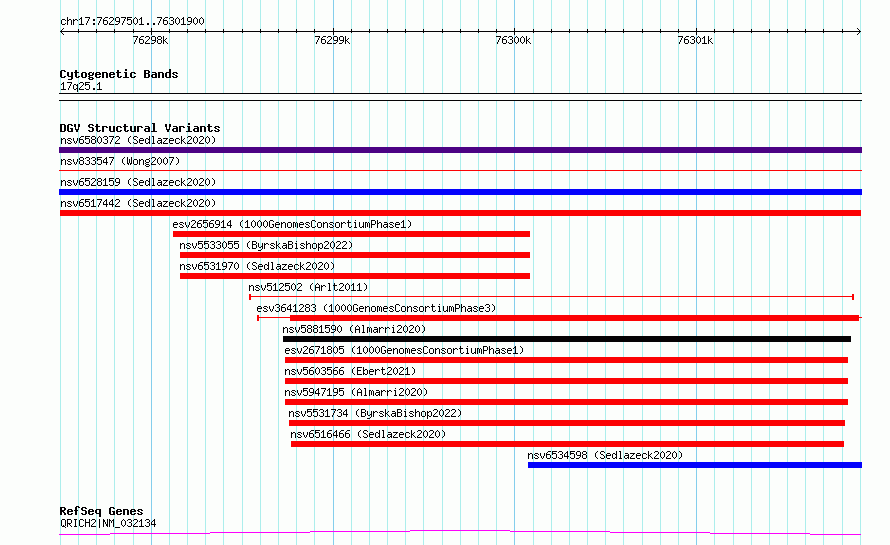 chr17:76297501..76301900

76298k

76299k

76300k

76301k

Cytogenetic Bands
17q25.1

DGV Structural Variants
nsv6580372 (Sedlazeck2020)
nsv833547 (Wong2007)
nsv6528159 (Sedlazeck2020)
nsv6517442 (Sedlazeck2020)
esv2656914 (1000GenomesConsortiumPhase1)
nsv5533055 (ByrskaBishop2022)
nsv6531970 (Sedlazeck2020)
nsv512502 (Arlt2011)
esv3641283 (1000GenomesConsortiumPhase3)
nsv5881590 (Almarri2020)
esv2671805 (1000GenomesConsortiumPhase1)
nsv5603566 (Ebert2021)
nsv5947195 (Almarri2020)
nsv5531734 (ByrskaBishop2022)
nsv6516466 (Sedlazeck2020)
nsv6534598 (Sedlazeck2020)

RefSeq Genes
QRICH2|NM_032134